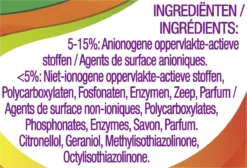 INGREDIËNTEN / INGRÉDIENTS:

5-15%: Anionogene oppervlakte-actieve stoffen / Agents de surface anioniques.
<5%: Niet-ionogene oppervlakte-actieve stoffen, Polycarboxylaten, Fosfonaten, Enzymen, Zeep, Parfum / Agents de surface non-ioniques, Polycarboxylates, Phosphonates, Enzymes, Savon, Parfum.
Citronellol, Geraniol, Methylisothiazolinone, Octylisothiazolinone.